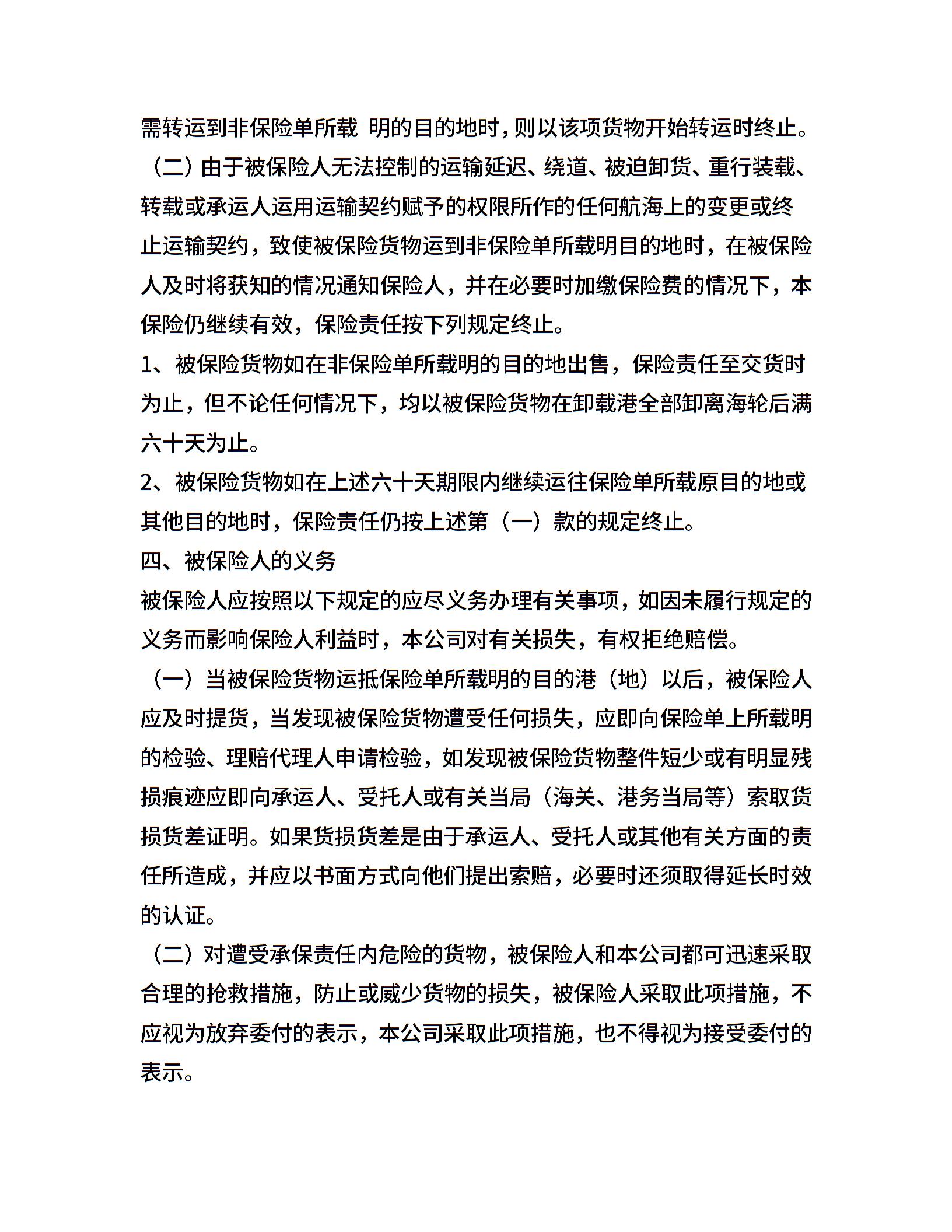 需转运到非保险单所载 明的目的地时,则以该项货物开始转运时终止。

（二）由于被保险人无法控制的运输延迟、绕道、被迫卸货、重行装载、转载或承运人运用运输契约赋予的权限所作的任何航海上的变更或终止运输契约，致使被保险货物运到非保险单所载明目的地时，在被保险人及时将获知的情况通知保险人，并在必要时加缴保险费的情况下，本保险仍继续有效，保险责任按下列规定终止。

1、被保险货物如在非保险单所载明的目的地出售，保险责任至交货时为止，但不论任何情况下，均以被保险货物在卸载港全部卸离海轮后满六十天为止。

2、被保险货物如在上述六十天期限内继续运往保险单所载原目的地或其他目的地时，保险责任仍按上述第（一）款的规定终止。

四、被保险人的义务

被保险人应按照以下规定的应尽义务办理有关事项，如因未履行规定的义务而影响保险人利益时，本公司对有关损失，有权拒绝赔偿。

（一）当被保险货物运抵保险单所载明的目的港（地）以后，被保险人应及时提货，当发现被保险货物遭受任何损失，应即向保险单上所载明的检验、理赔代理人申请检验，如发现被保险货物整件短少或有明显残损痕迹应即向承运人、受托人或有关当局（海关、港务当局等）索取货损货差证明。如果货损货差是由于承运人、受托人或其他有关方面的责任所造成，并应以书面方式向他们提出索赔，必要时还须取得延长时效的认证。

（二）对遭受承保责任内危险的货物，被保险人和本公司都可迅速采取合理的抢救措施，防止或威少货物的损失，被保险人采取此项措施，不应视为放弃委付的表示，本公司采取此项措施，也不得视为接受委付的表示。